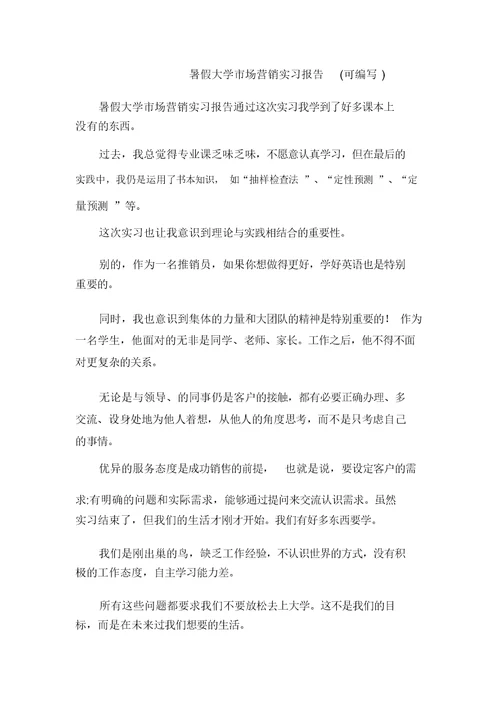 暑假大学市场营销实习报告 (可编写)

暑假大学市场营销实习报告通过这次实习我学到了好多课本上没有的东西。

过去，我总觉得专业课乏味乏味，不愿意认真学习，但在最后的实践中，我仍是运用了书本知识，如“抽样检查法”、“定性预测”、“定量预测”等。

这次实习也让我意识到理论与实践相结合的重要性。

别的，作为一名推销员，如果你想做得更好，学好英语也是特别重要的。

同时，我也意识到集体的力量和大团队的精神是特别重要的！作为一名学生，他面对的无非是同学、老师、家长。工作之后，他不得不面对更复杂的关系。

无论是与领导、的同事仍是客户的接触，都有必要正确办理、多交流、设身处地为他人着想，从他人的角度思考，而不是只考虑自己的事情。

优异的服务态度是成功销售的前提，也就是说，要设定客户的需求:有明确的问题和实际需求，能够通过提问来交流认识需求。虽然实习结束了，但我们的生活才刚才开始。我们有好多东西要学。

我们是刚出巢的鸟，缺乏工作经验，不认识世界的方式，没有积极的工作态度，自主学习能力差。

所有这些问题都要求我们不要放松去上大学。这不是我们的目标，而是在未来过我们想要的生活。